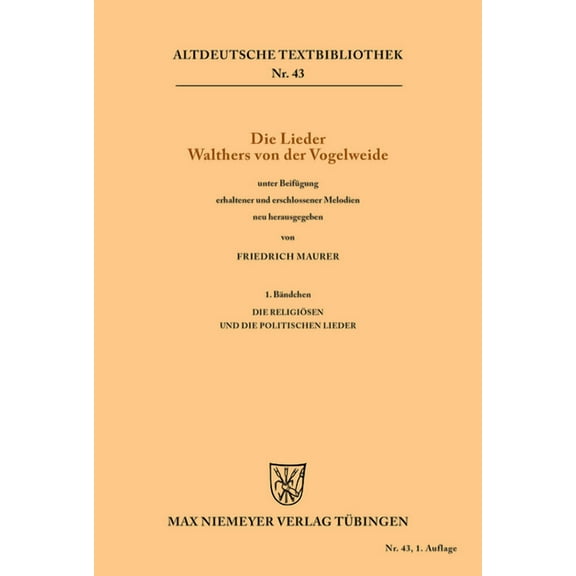 ALTDEUTSCHE TEXTBIBLIOTHEK
Nr. 43

Die Lieder
Walthers von der Vogelweide

unter Beifügung
erhaltener und erschlossener Melodien
neu herausgegeben
von
FRIEDRICH MAURER

1. Bändchen
DIE RELIGIÖSEN
UND DIE POLITISCHEN LIEDER

MAX NIEMEYER VERLAG TÜBINGEN

Nr. 43, 1. Auflage